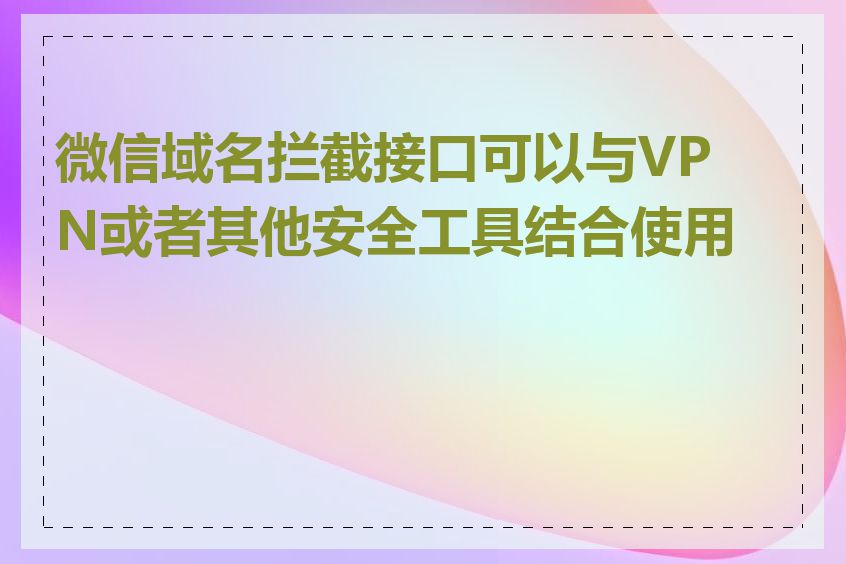 微信域名拦截接口可以与VPN或者其他安全工具结合使用